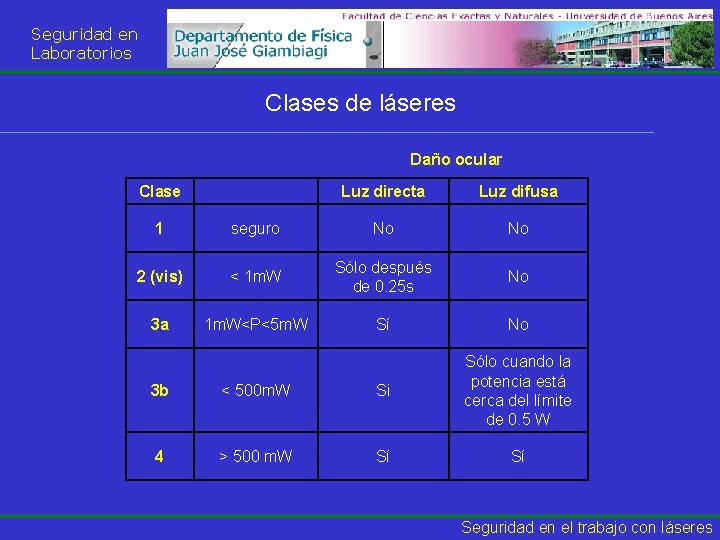 Seguridad en
Laboratorios

Facultad de Ciencias Exactas y Naturales - Universidad de Buenos Aires

Departamento de Física
Juan José Giambiagi

Clases de láseres

Daño ocular

| Clase | | Luz directa | Luz difusa |
|---|---|---|---|
| 1 | seguro | No | No |
| 2 (vis) | < 1mW | Sólo después de 0.25s | No |
| 3a | 1mW<P<5mW | Sí | No |
| 3b | < 500mW | Si | Sólo cuando la potencia está cerca del límite de 0.5 W |
| 4 | > 500 mW | Sí | Sí |

Seguridad en el trabajo con láseres